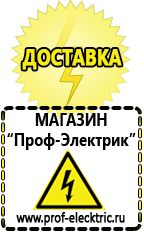 ДОСТАВКА

МАГАЗИН
“Проф-Электрик”

www.prof-electric.ru